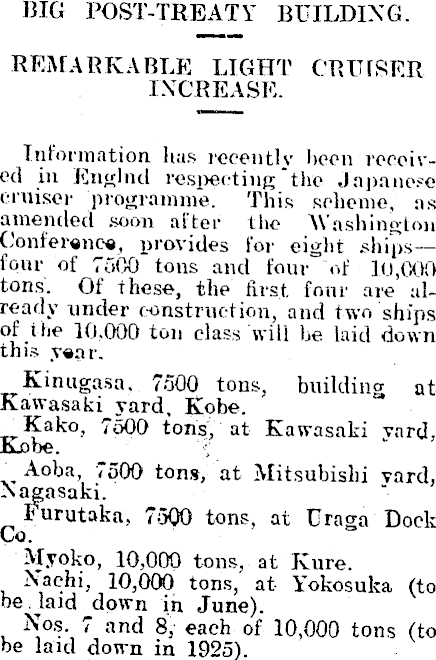 BIG POST-TREATY BUILDING.

REMARKABLE LIGHT CRUISER INCREASE.

Information has recently been received in Englnd respecting the Japanese cruiser programme. This scheme, as amended soon after the Washington Conference, provides for eight ships—four of 7500 tons and four of 10,000 tons. Of these, the first four are already under construction, and two ships of the 10,000 ton class will be laid down this year.

Kinugasa, 7500 tons, building at Kawasaki yard, Kobe.

Kako, 7500 tons, at Kawasaki yard, Kobe.

Aoba, 7500 tons, at Mitsubishi yard, Nagasaki.

Furutaka, 7500 tons, at Uraga Dock Co.

Myoko, 10,000 tons, at Kure.

Nachi, 10,000 tons, at Yokosuka (to be laid down in June).

Nos. 7 and 8, each of 10,000 tons (to be laid down in 1925).